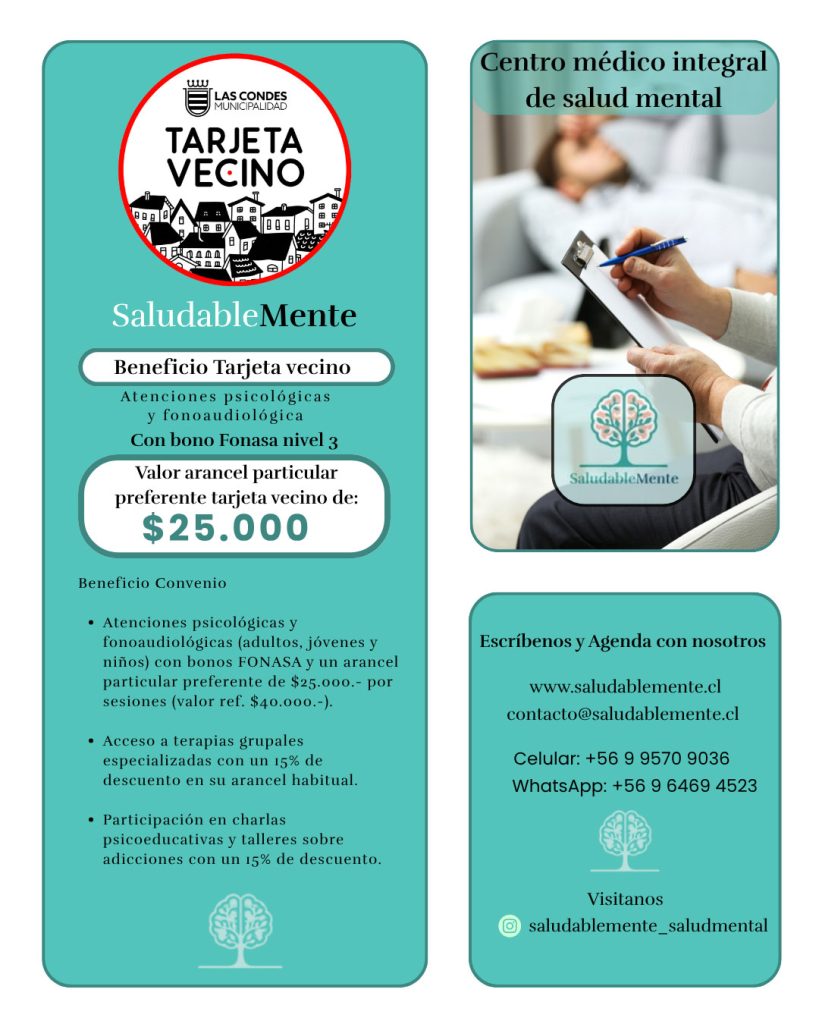 LAS CONDES
MUNICIPALIDAD

TARJETA
VECINO

SaludableMente

Beneficio Tarjeta vecino

Atenciones psicológicas
y fonoaudiológica

Con bono Fonasa nivel 3

Valor arancel particular preferente tarjeta vecino de:
$25.000

Beneficio Convenio

• Atenciones psicológicas y fonoaudiológicas (adultos, jóvenes y niños) con bonos FONASA y un arancel particular preferente de $25.000.- por sesiones (valor ref. $40.000.-).

• Acceso a terapias grupales especializadas con un 15% de descuento en su arancel habitual.

• Participación en charlas psicoeducativas y talleres sobre adicciones con un 15% de descuento.

Centro médico integral de salud mental

SaludableMente

Escríbenos y Agenda con nosotros

www.saludablemente.cl
contacto@saludablemente.cl

Celular: +56 9 9570 9036
WhatsApp: +56 9 6469 4523

Visitanos
saludablemente_saludmental